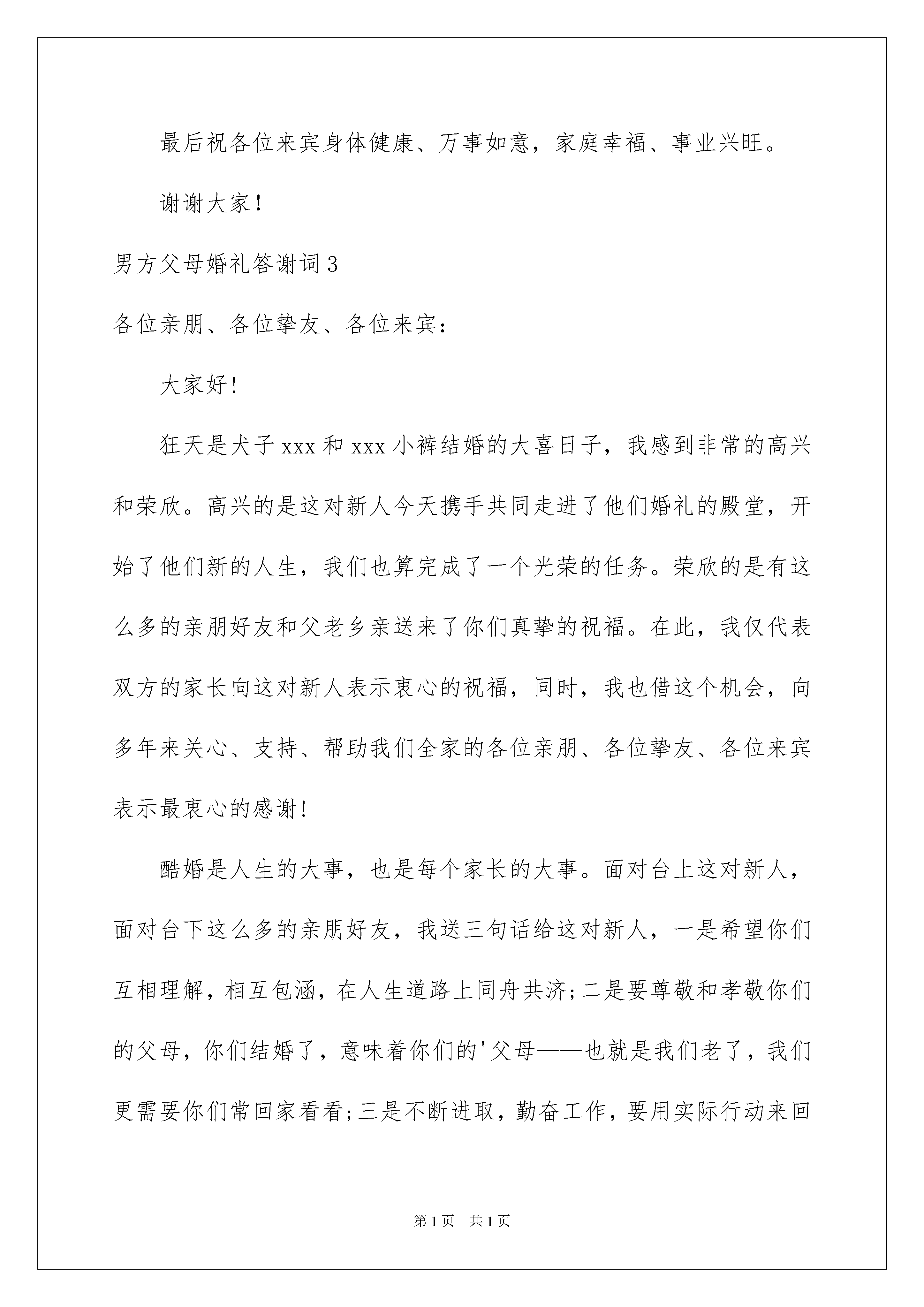 最后祝各位来宾身体健康、万事如意，家庭幸福、事业兴旺。

谢谢大家！

男方父母婚礼答谢词3

各位亲朋、各位挚友、各位来宾：

大家好！

狂天是犬子xxx和xxx小裤结婚的大喜日子，我感到非常的高兴和荣欣。高兴的是这对新人今天携手共同走进了他们婚礼的殿堂，开始了他们新的人生，我们也算完成了一个光荣的任务。荣欣的是有这么多的亲朋好友和父老乡亲送来了你们真挚的祝福。在此，我仅代表双方的家长向这对新人表示衷心的祝福，同时，我也借这个机会，向多年来关心、支持、帮助我们全家的各位亲朋、各位挚友、各位来宾表示最衷心的感谢！

酷婚是人生的大事，也是每个家长的大事。面对台上这对新人，面对台下这么多的亲朋好友，我送三句话给这对新人，一是希望你们互相理解，相互包涵，在人生道路上同舟共济;二是要尊敬和孝敬你们的父母，你们结婚了，意味着你们的'父母——也就是我们老了，我们更需要你们常回家看看;三是不断进取，勤奋工作，要用实际行动来回

第1页 共1页